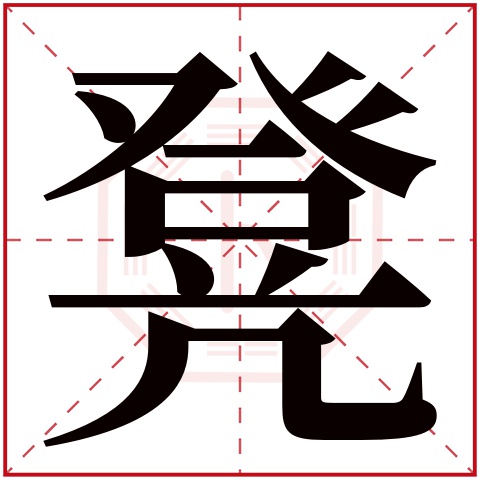 凳